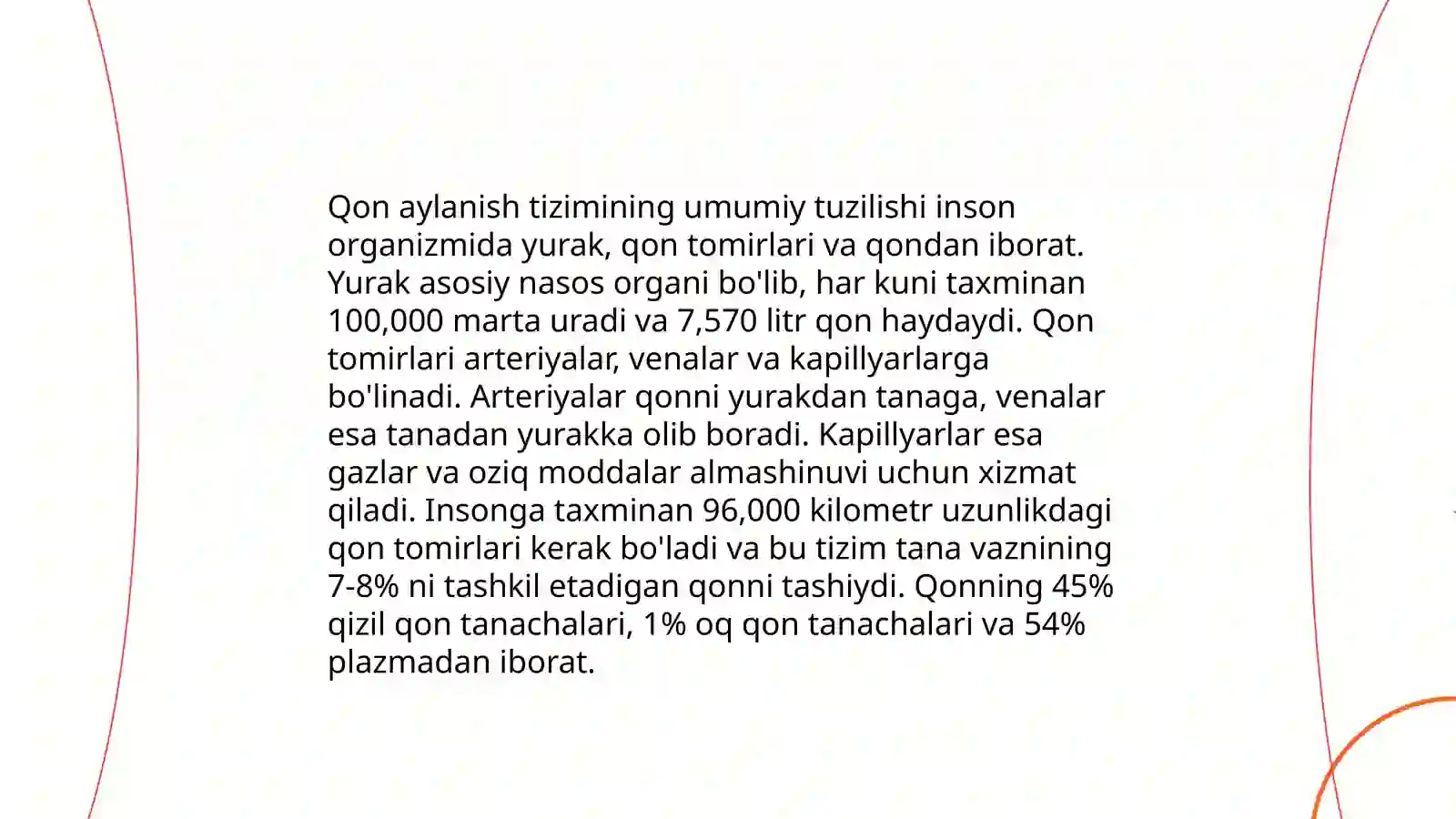 Qon aylanish tizimining umumiy tuzilishi inson organizmida yurak, qon tomirlari va qondan iborat. Yurak asosiy nasos organi bo'lib, har kuni taxminan 100,000 marta uradi va 7,570 litr qon haydaydi. Qon tomirlari arteriyalar, venalar va kapillyarlarga bo'linadi. Arteriyalar qonni yurakdan tanaga, venalar esa tanadan yurakka olib boradi. Kapillyarlar esa gazlar va oziq moddalar almashinuvi uchun xizmat qiladi. Insonga taxminan 96,000 kilometr uzunlikdagi qon tomirlari kerak bo'ladi va bu tizim tana vaznining 7-8% ni tashkil etadigan qonni tashiydi. Qonning 45% qizil qon tanachalari, 1% oq qon tanachalari va 54% plazmadan iborat.